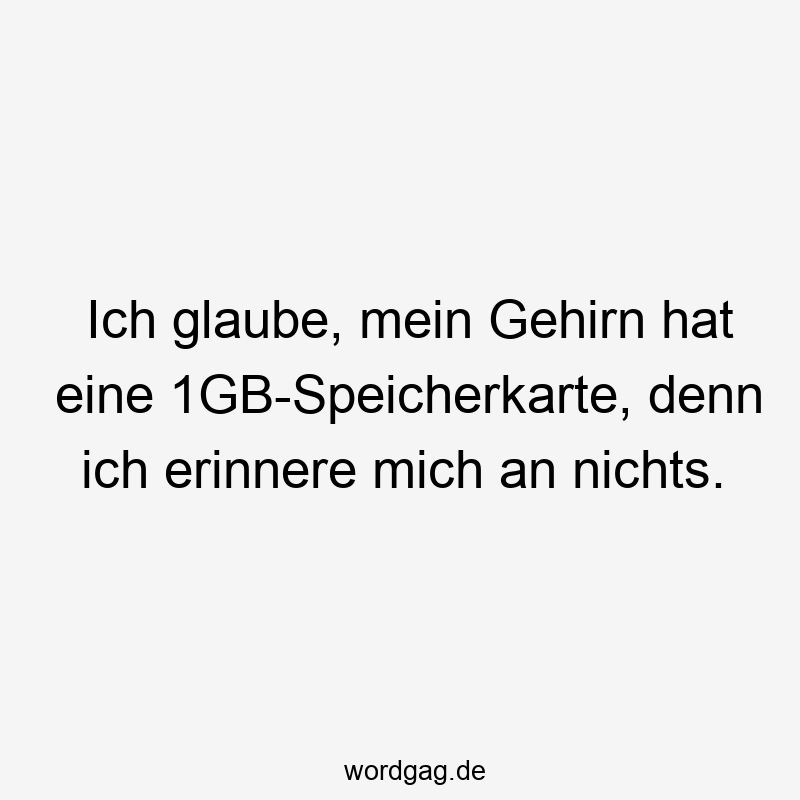 Ich glaube, mein Gehirn hat eine 1GB-Speicherkarte, denn ich erinnere mich an nichts.

wordgag.de